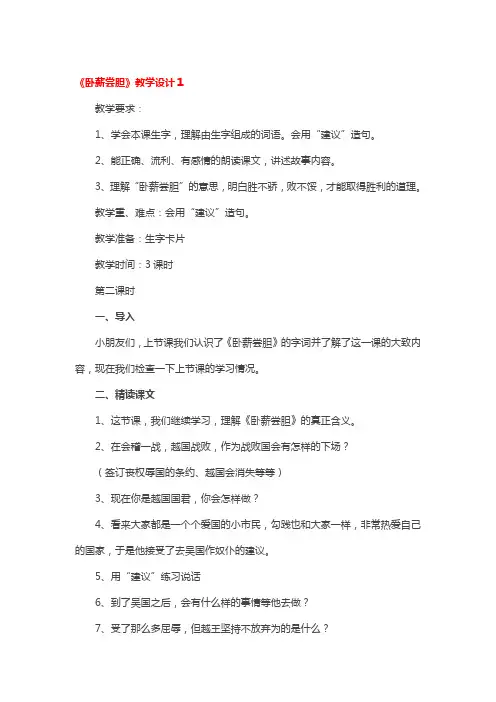 《卧薪尝胆》教学设计1

教学要求：

1、学会本课生字，理解由生字组成的词语。会用“建议”造句。

2、能正确、流利、有感情的朗读课文，讲述故事内容。

3、理解“卧薪尝胆”的意思，明白胜不骄，败不馁，才能取得胜利的道理。

教学重、难点：会用“建议”造句。

教学准备：生字卡片

教学时间：3课时

第二课时

一、导入

小朋友们，上节课我们认识了《卧薪尝胆》的字词并了解了这一课的大致内容，现在我们检查一下上节课的学习情况。

二、精读课文

1、这节课，我们继续学习，理解《卧薪尝胆》的真正含义。

2、在会稽一战，越国战败，作为战败国会有怎样的下场？

（签订丧权辱国的条约、越国会消失等等）

3、现在你是越国国君，你会怎样做？

4、看来大家都是一个个爱国的小市民，勾践也和大家一样，非常热爱自己的国家，于是他接受了去吴国作奴仆的建议。

5、用“建议”练习说话

6、到了吴国之后，会有什么样的事情等他去做？

7、受了那么多屈辱，但越王坚持不放弃为的是什么？